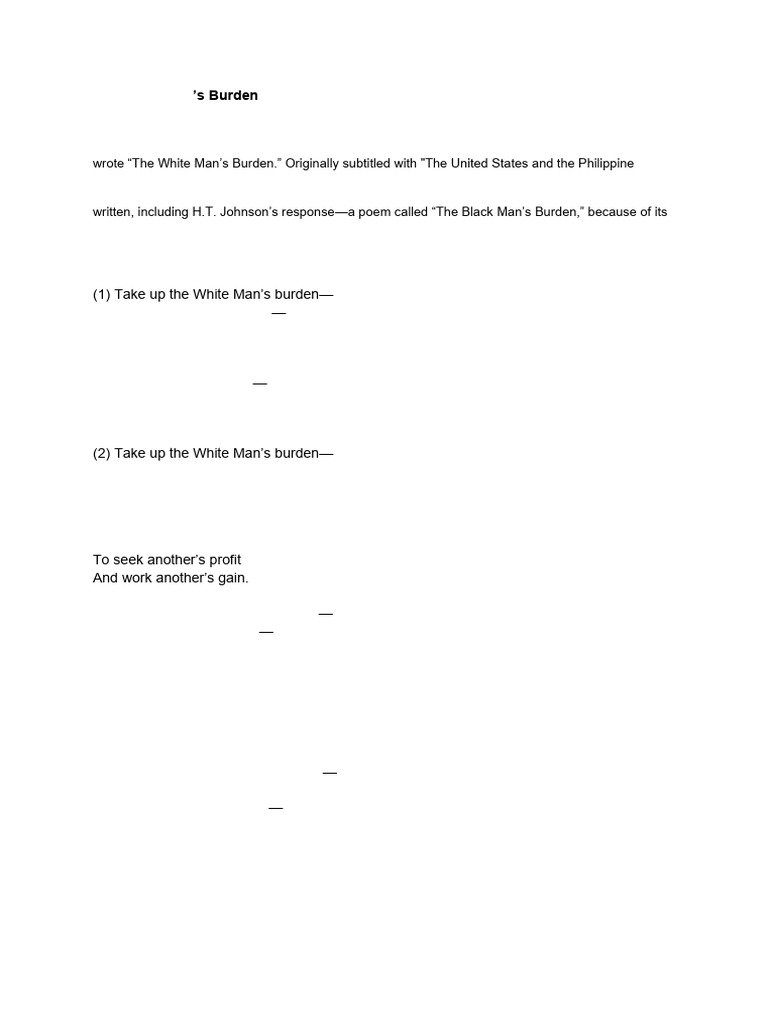 ’s Burden

wrote “The White Man’s Burden.” Originally subtitled with "The United States and the Philippine

written, including H.T. Johnson’s response—a poem called “The Black Man’s Burden,” because of its

(1) Take up the White Man’s burden—
—

—

(2) Take up the White Man’s burden—

To seek another’s profit
And work another’s gain.

—
—

—

—